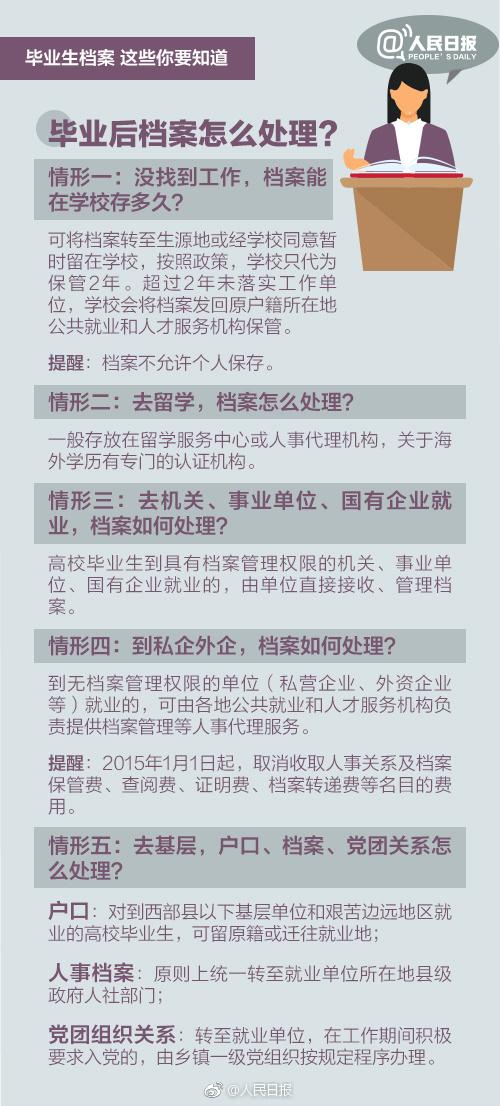 毕业生档案 这些你要知道

@人民日报
PEOPLE'S DAILY

毕业后档案怎么处理？

情形一：没找到工作，档案能在学校存多久？

可将档案转至生源地或经学校同意暂时留在学校，按照政策，学校只代为保管2年。超过2年未落实工作单位，学校会将档案发回原户籍所在地公共就业和人才服务机构保管。

提醒：档案不允许个人保存。

情形二：去留学，档案怎么处理？

一般存放在留学服务中心或人事代理机构，关于海外学历有专门的认证机构。

情形三：去机关、事业单位、国有企业就业，档案如何处理？

高校毕业生到具有档案管理权限的机关、事业单位、国有企业就业的，由单位直接接收、管理档案。

情形四：到私企外企，档案如何处理？

到无档案管理权限的单位（私营企业、外资企业等）就业的，可由各地公共就业和人才服务机构负责提供档案管理等人事代理服务。

提醒：2015年1月1日起，取消收取人事关系及档案保管费、查阅费、证明费、档案转递费等名目的费用。

情形五：去基层，户口、档案、党团关系怎么处理？

户口：对到西部县以下基层单位和艰苦边远地区就业的高校毕业生，可留原籍或迁往就业地；

人事档案：原则上统一转至就业单位所在地县级政府人社部门；

党团组织关系：转至就业单位，在工作期间积极要求入党的，由乡镇一级党组织按规定程序办理。

@人民日报